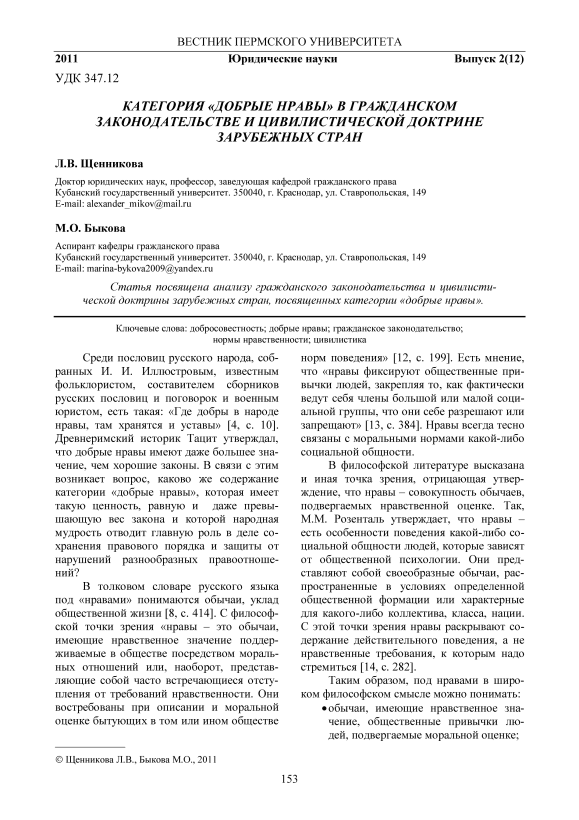 ВЕСТНИК ПЕРМСКОГО УНИВЕРСИТЕТА

2011 Юридические науки Выпуск 2(12)

УДК 347.12

КАТЕГОРИЯ «ДОБРЫЕ НРАВЫ» В ГРАЖДАНСКОМ ЗАКОНОДАТЕЛЬСТВЕ И ЦИВИЛИСТИЧЕСКОЙ ДОКТРИНЕ ЗАРУБЕЖНЫХ СТРАН

Л.В. Щенникова

Доктор юридических наук, профессор, заведующая кафедрой гражданского права
Кубанский государственный университет. 350040, г. Краснодар, ул. Ставропольская, 149
E-mail: alexander_mikov@mail.ru

М.О. Быкова

Аспирант кафедры гражданского права
Кубанский государственный университет. 350040, г. Краснодар, ул. Ставропольская, 149
E-mail: marina-bykova2009@yandex.ru

Статья посвящена анализу гражданского законодательства и цивилистической доктрины зарубежных стран, посвященных категории «добрые нравы».

Ключевые слова: добросовестность; добрые нравы; гражданское законодательство; нормы нравственности; цивилистика

Среди пословиц русского народа, собранных И. И. Иллюстровым, известным фольклористом, составителем сборников русских пословиц и поговорок и военным юристом, есть такая: «Где добры в народе нравы, там хранятся и уставы» [4, с. 10]. Древнеримский историк Тацит утверждал, что добрые нравы имеют даже большее значение, чем хорошие законы. В связи с этим возникает вопрос, каково же содержание категории «добрые нравы», которая имеет такую ценность, равную и даже превышающую вес закона и которой народная мудрость отводит главную роль в деле сохранения правового порядка и защиты от нарушений разнообразных правоотношений?

В толковом словаре русского языка под «нравами» понимаются обычаи, уклад общественной жизни [8, с. 414]. С философской точки зрения «нравы – это обычаи, имеющие нравственное значение поддерживаемые в обществе посредством моральных отношений или, наоборот, представляющие собой часто встречающиеся отступления от требований нравственности. Они востребованы при описании и моральной оценке бытующих в том или ином обществе норм поведения» [12, с. 199]. Есть мнение, что «нравы фиксируют общественные привычки людей, закрепляя то, как фактически ведут себя члены большой или малой социальной группы, что они себе разрешают или запрещают» [13, с. 384]. Нравы всегда тесно связаны с моральными нормами какой-либо социальной общности.

В философской литературе высказана и иная точка зрения, отрицающая утверждение, что нравы – совокупность обычаев, подвергаемых нравственной оценке. Так, М.М. Розенталь утверждает, что нравы – есть особенности поведения какой-либо социальной общности людей, которые зависят от общественной психологии. Они представляют собой своеобразные обычаи, распространенные в условиях определенной общественной формации или характерные для какого-либо коллектива, класса, нации. С этой точки зрения нравы раскрывают содержание действительного поведения, а не нравственные требования, к которым надо стремиться [14, с. 282].

Таким образом, под нравами в широком философском смысле можно понимать:
• обычаи, имеющие нравственное значение, общественные привычки людей, подвергаемые моральной оценке;

© Щенникова Л.В., Быкова М.О., 2011

153